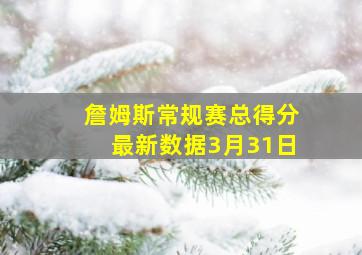 詹姆斯常规赛总得分
最新数据3月31日